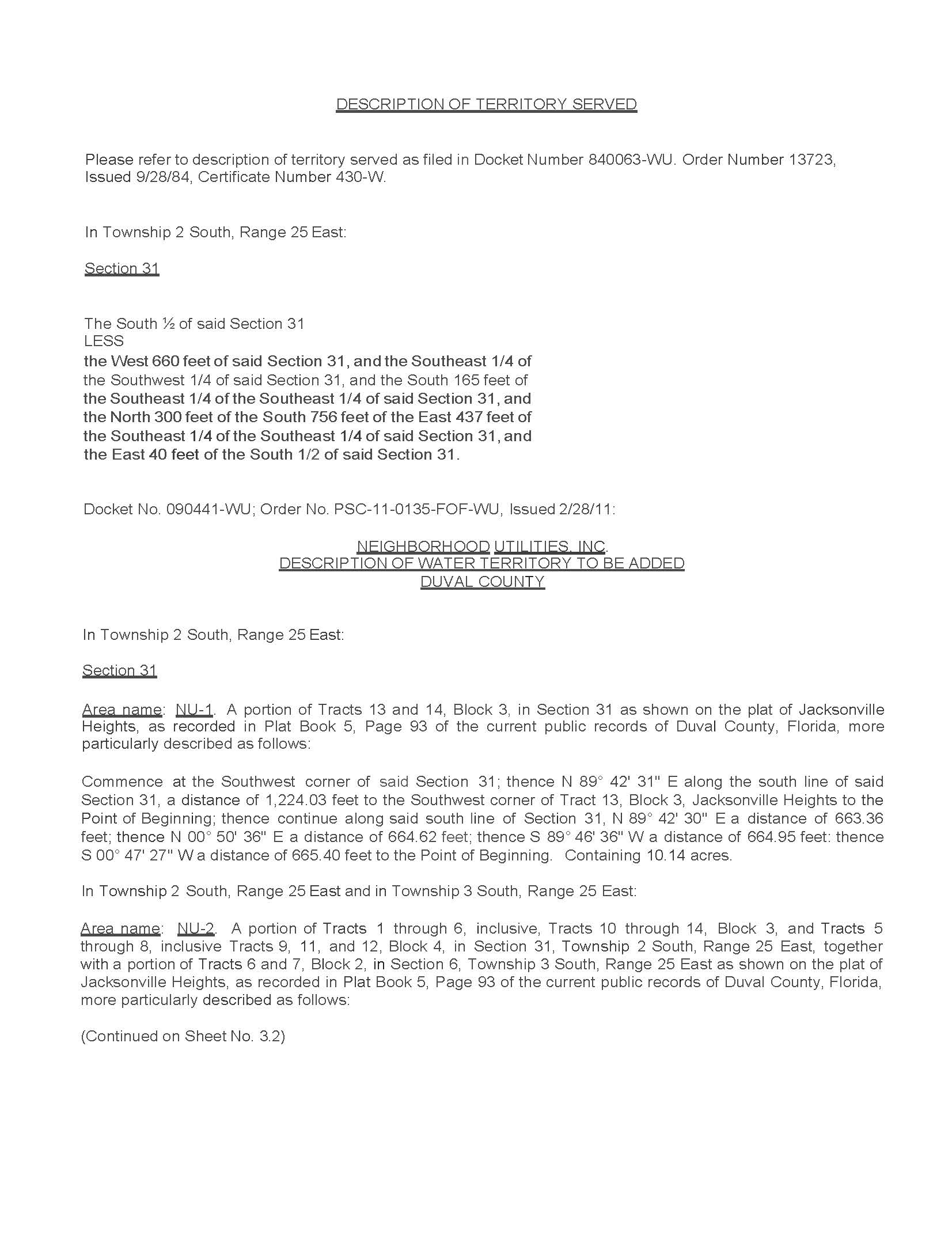 DESCRIPTION OF TERRITORY SERVED

Please refer to description of territory served as filed in Docket Number 840063-WU. Order Number 13723, Issued 9/28/84, Certificate Number 430-W.

In Township 2 South, Range 25 East:

Section 31

The South ½ of said Section 31
LESS
the West 660 feet of said Section 31, and the Southeast 1/4 of the Southwest 1/4 of said Section 31, and the South 165 feet of the Southeast 1/4 of the Southeast 1/4 of said Section 31, and the North 300 feet of the South 756 feet of the East 437 feet of the Southeast 1/4 of the Southeast 1/4 of said Section 31, and the East 40 feet of the South 1/2 of said Section 31.

Docket No. 090441-WU; Order No. PSC-11-0135-FOF-WU, Issued 2/28/11:

NEIGHBORHOOD UTILITIES, INC.
DESCRIPTION OF WATER TERRITORY TO BE ADDED
DUVAL COUNTY

In Township 2 South, Range 25 East:

Section 31

Area name: NU-1. A portion of Tracts 13 and 14, Block 3, in Section 31 as shown on the plat of Jacksonville Heights, as recorded in Plat Book 5, Page 93 of the current public records of Duval County, Florida, more particularly described as follows:

Commence at the Southwest corner of said Section 31; thence N 89° 42' 31" E along the south line of said Section 31, a distance of 1,224.03 feet to the Southwest corner of Tract 13, Block 3, Jacksonville Heights to the Point of Beginning; thence continue along said south line of Section 31, N 89° 42' 30" E a distance of 663.36 feet; thence N 00° 50' 36" E a distance of 664.62 feet; thence S 89° 46' 36" W a distance of 664.95 feet: thence S 00° 47' 27" W a distance of 665.40 feet to the Point of Beginning. Containing 10.14 acres.

In Township 2 South, Range 25 East and in Township 3 South, Range 25 East:

Area name: NU-2. A portion of Tracts 1 through 6, inclusive, Tracts 10 through 14, Block 3, and Tracts 5 through 8, inclusive Tracts 9, 11, and 12, Block 4, in Section 31, Township 2 South, Range 25 East, together with a portion of Tracts 6 and 7, Block 2, in Section 6, Township 3 South, Range 25 East as shown on the plat of Jacksonville Heights, as recorded in Plat Book 5, Page 93 of the current public records of Duval County, Florida, more particularly described as follows:

(Continued on Sheet No. 3.2)